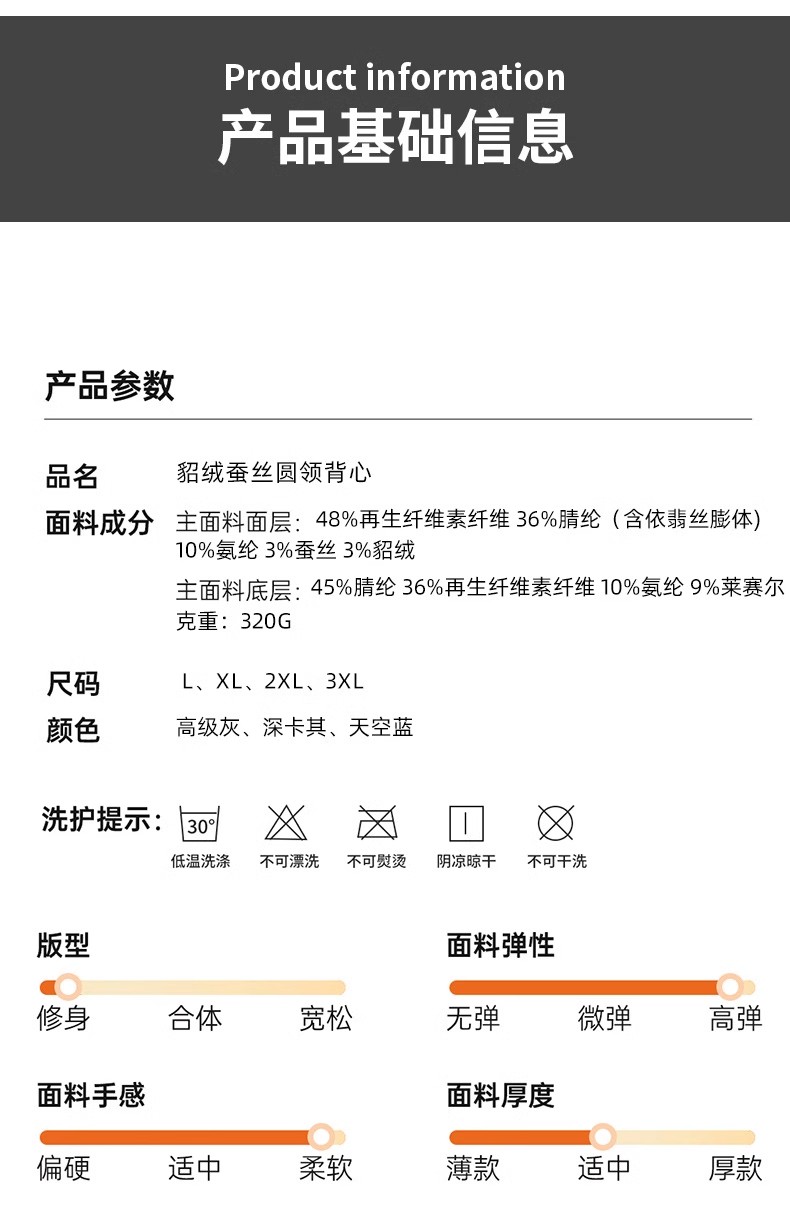 Product information
产品基础信息

产品参数

品名
貂绒蚕丝圆领背心

面料成分
主面料面层：48%再生纤维素纤维 36%腈纶（含依翡丝膨体）10%氨纶 3%蚕丝 3%貂绒

主面料底层：45%腈纶 36%再生纤维素纤维 10%氨纶 9%莱赛尔

克重：320G

尺码
L、XL、2XL、3XL

颜色
高级灰、深卡其、天空蓝

洗护提示：
30°
低温洗涤 不可漂洗 不可熨烫 阴凉晾干 不可干洗

版型
修身 合体 宽松

面料弹性
无弹 微弹 高弹

面料手感
偏硬 适中 柔软

面料厚度
薄款 适中 厚款